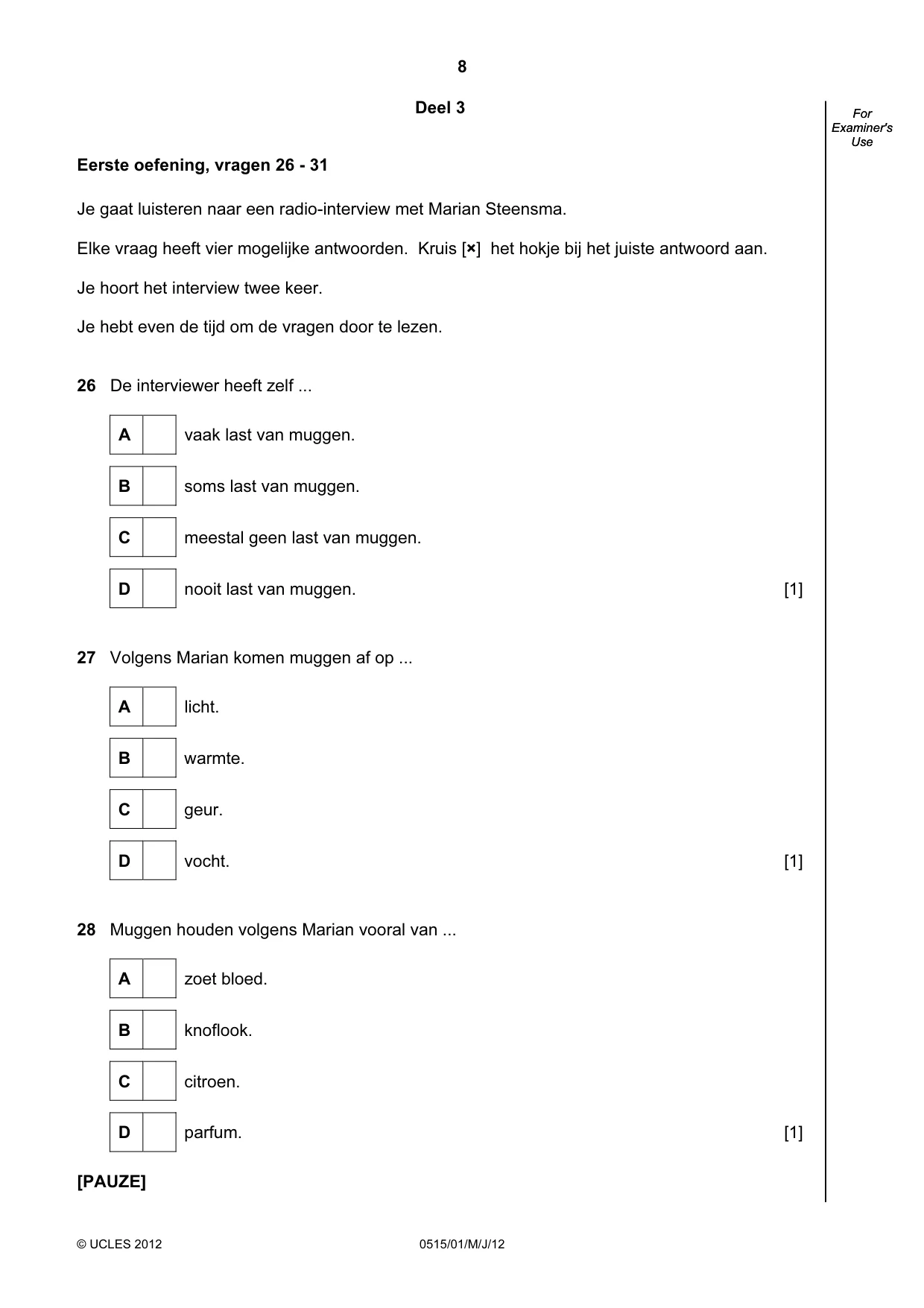 8

Deel 3

For Examiner's Use

Eerste oefening, vragen 26 - 31

Je gaat luisteren naar een radio-interview met Marian Steensma.

Elke vraag heeft vier mogelijke antwoorden. Kruis [×] het hokje bij het juiste antwoord aan.

Je hoort het interview twee keer.

Je hebt even de tijd om de vragen door te lezen.

26 De interviewer heeft zelf ...

A ☐ vaak last van muggen.

B ☐ soms last van muggen.

C ☐ meestal geen last van muggen.

D ☐ nooit last van muggen. [1]

27 Volgens Marian komen muggen af op ...

A ☐ licht.

B ☐ warmte.

C ☐ geur.

D ☐ vocht. [1]

28 Muggen houden volgens Marian vooral van ...

A ☐ zoet bloed.

B ☐ knoflook.

C ☐ citroen.

D ☐ parfum. [1]

[PAUZE]

© UCLES 2012 0515/01/M/J/12